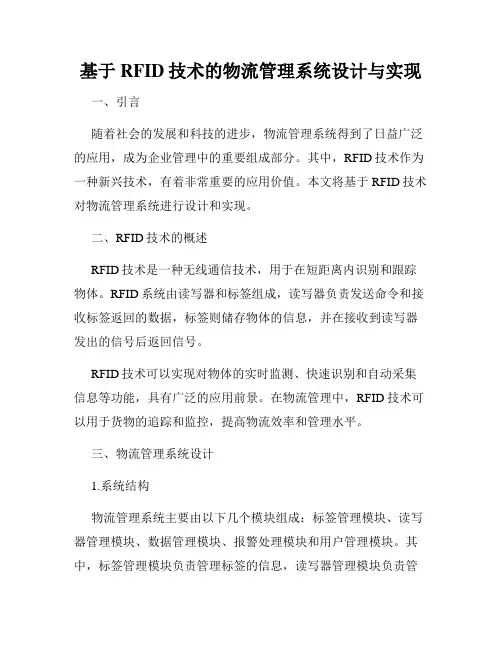 基于 RFID 技术的物流管理系统设计与实现

一、引言

随着社会的发展和科技的进步，物流管理系统得到了日益广泛的应用，成为企业管理中的重要组成部分。其中，RFID 技术作为一种新兴技术，有着非常重要的应用价值。本文将基于 RFID 技术对物流管理系统进行设计和实现。

二、RFID 技术的概述

RFID 技术是一种无线通信技术，用于在短距离内识别和跟踪物体。RFID 系统由读写器和标签组成，读写器负责发送命令和接收标签返回的数据，标签则储存物体的信息，并在接收到读写器发出的信号后返回信号。

RFID 技术可以实现对物体的实时监测、快速识别和自动采集信息等功能，具有广泛的应用前景。在物流管理中，RFID 技术可以用于货物的追踪和监控，提高物流效率和管理水平。

三、物流管理系统设计

1.系统结构

物流管理系统主要由以下几个模块组成：标签管理模块、读写器管理模块、数据管理模块、报警处理模块和用户管理模块。其中，标签管理模块负责管理标签的信息，读写器管理模块负责管